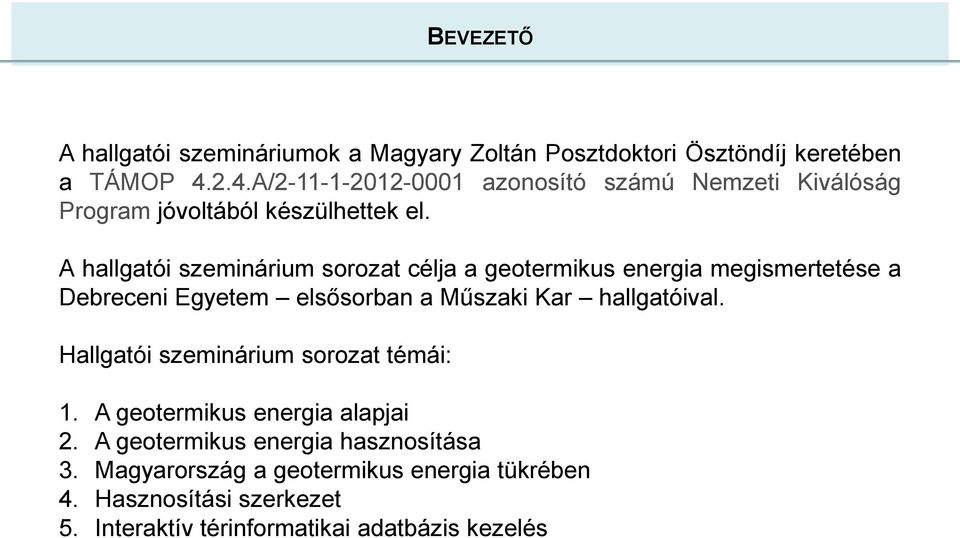 BEVEZETŐ

A hallgatói szemináriumok a Magyary Zoltán Posztdoktori Ösztöndíj keretében a TÁMOP 4.2.4.A/2-11-1-2012-0001 azonosító számú Nemzeti Kiválóság Program jóvoltából készülhettek el.

A hallgatói szeminárium sorozat célja a geotermikus energia megismertetése a Debreceni Egyetem – elsősorban a Műszaki Kar – hallgatóival.

Hallgatói szeminárium sorozat témái:

1. A geotermikus energia alapjai
2. A geotermikus energia hasznosítása
3. Magyarország a geotermikus energia tükrében
4. Hasznosítási szerkezet
5. Interaktív térinformatikai adatbázis kezelés